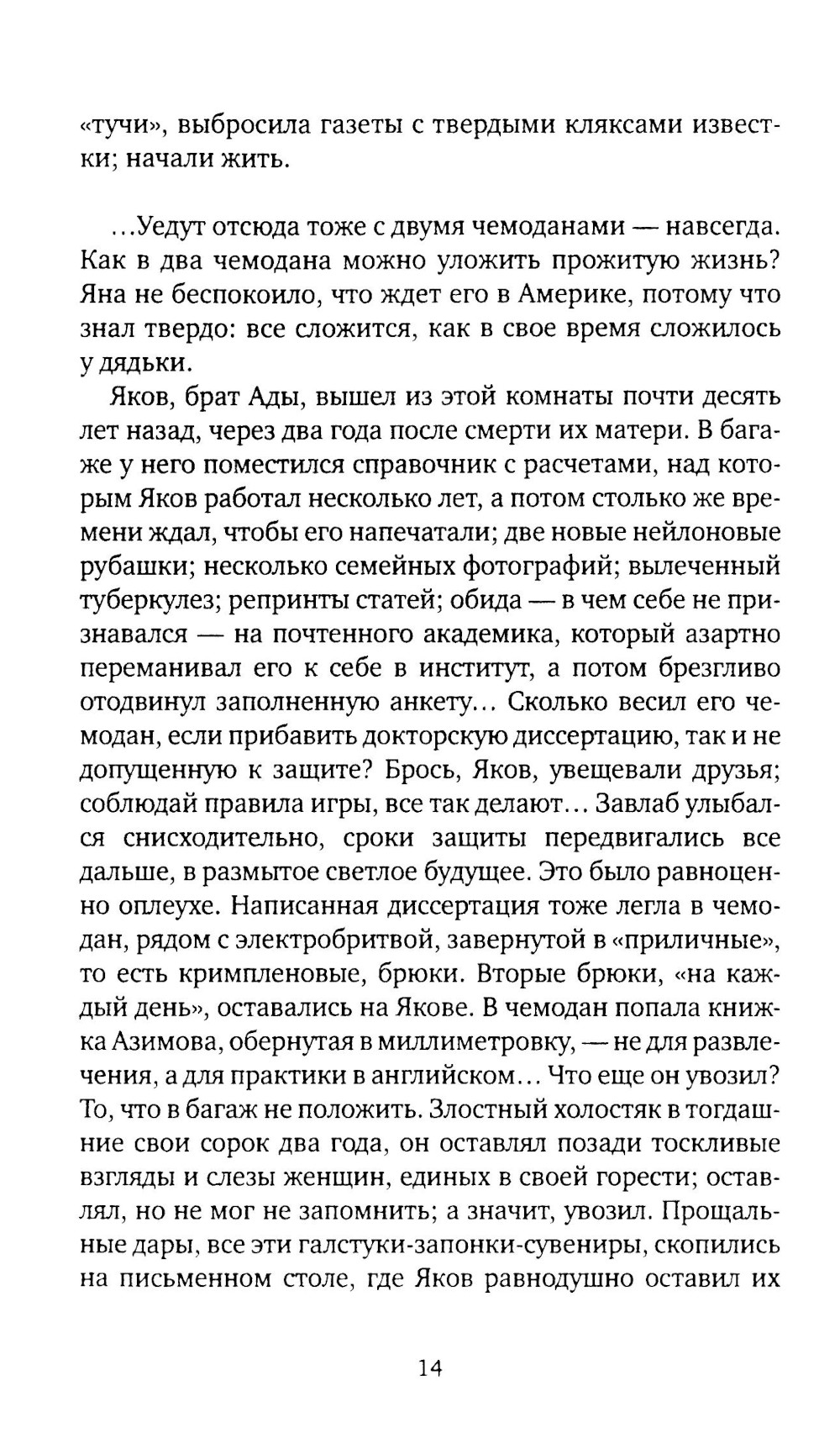 «тучи», выбросила газеты с твердыми кляксами известки; начали жить.

...Уедут отсюда тоже с двумя чемоданами — навсегда. Как в два чемодана можно уложить прожитую жизнь? Яна не беспокоило, что ждет его в Америке, потому что знал твердо: все сложится, как в свое время сложилось у дядьки.

Яков, брат Ады, вышел из этой комнаты почти десять лет назад, через два года после смерти их матери. В багаже у него поместился справочник с расчетами, над которым Яков работал несколько лет, а потом столько же времени ждал, чтобы его напечатали; две новые нейлоновые рубашки; несколько семейных фотографий; вылеченный туберкулез; репринты статей; обида — в чем себе не признавался — на почтенного академика, который азартно переманивал его к себе в институт, а потом брезгливо отодвинул заполненную анкету... Сколько весил его чемодан, если прибавить докторскую диссертацию, так и не допущенную к защите? Брось, Яков, увещевали друзья; соблюдай правила игры, все так делают... Завлаб улыбался снисходительно, сроки защиты передвигались все дальше, в размытое светлое будущее. Это было равноценно оплеухе. Написанная диссертация тоже легла в чемодан, рядом с электробритвой, завернутой в «приличные», то есть кримпленовые, брюки. Вторые брюки, «на каждый день», оставались на Якове. В чемодан попала книжка Азимова, обернутая в миллиметровку, — не для развлечения, а для практики в английском... Что еще он увозил? То, что в багаж не положить. Злостный холостяк в тогдашние свои сорок два года, он оставлял позади тоскливые взгляды и слезы женщин, единых в своей горести; оставлял, но не мог не запомнить; а значит, увозил. Прощальные дары, все эти галстуки-запонки-сувениры, скопились на письменном столе, где Яков равнодушно оставил их

14